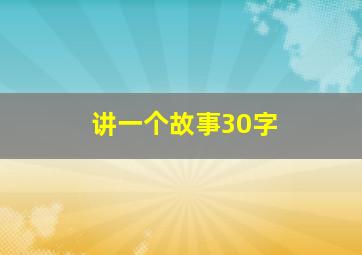 讲一个故事30字